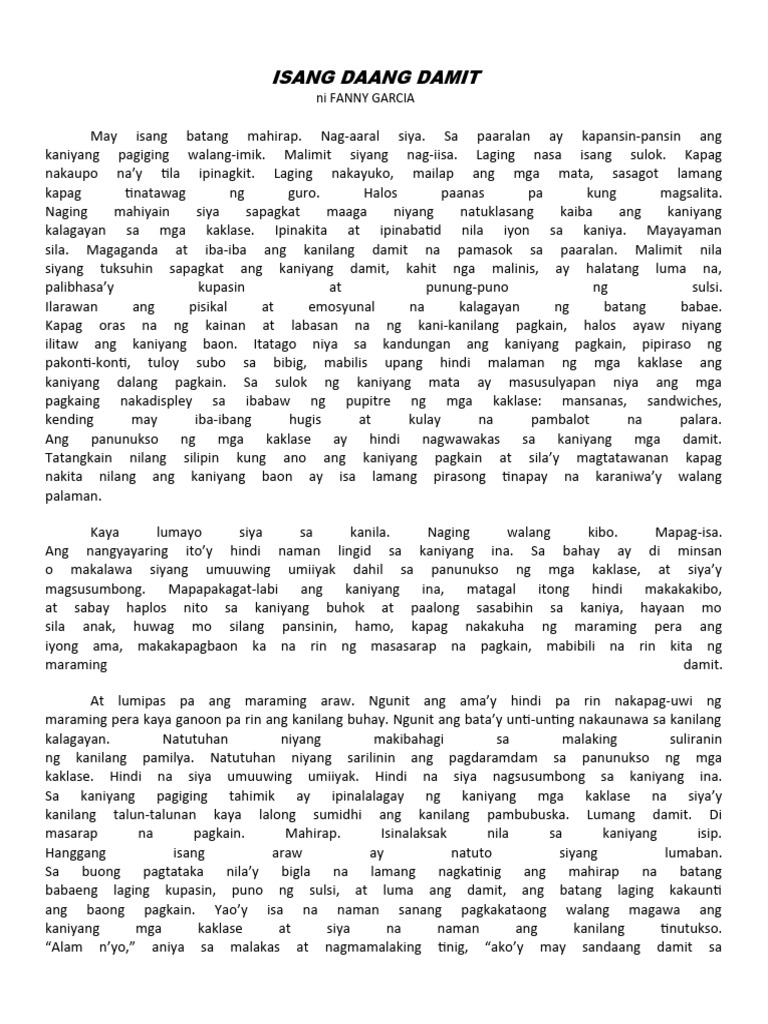 ISANG DAANG DAMIT
ni FANNY GARCIA

May isang batang mahirap. Nag-aaral siya. Sa paaralan ay kapansin-pansin ang kaniyang pagiging walang-imik. Malimit siyang nag-iisa. Laging nasa isang sulok. Kapag nakaupo na'y tila ipinagkit. Laging nakayuko, mailap ang mga mata, sasagot lamang kapag tinatawag ng guro. Halos paanas pa kung magsalita. Naging mahiyain siya sapagkat maaga niyang natuklasang kaiba ang kaniyang kalagayan sa mga kaklase. Ipinakita at ipinabatid nila iyon sa kaniya. Mayayaman sila. Magaganda at iba-iba ang kanilang damit na pamasok sa paaralan. Malimit nila siyang tuksuhin sapagkat ang kaniyang damit, kahit nga malinis, ay halatang luma na, palibhasa'y kupasin at punung-puno ng sulsi. Ilarawan ang pisikal at emosyunal na kalagayan ng batang babae. Kapag oras na ng kainan at labasan na ng kani-kanilang pagkain, halos ayaw niyang ilitaw ang kaniyang baon. Itatago niya sa kandungan ang kaniyang pagkain, pipiraso ng pakonti-konti, tuloy subo sa bibig, mabilis upang hindi malaman ng mga kaklase ang kaniyang dalang pagkain. Sa sulok ng kaniyang mata ay masusulyapan niya ang mga pagkaing nakadispley sa ibabaw ng pupitre ng mga kaklase: mansanas, sandwiches, kending may iba-ibang hugis at kulay na pambalot na palara. Ang panunukso ng mga kaklase ay hindi nagwawakas sa kaniyang mga damit. Tatangkain nilang silipin kung ano ang kaniyang pagkain at sila'y magtatawanan kapag nakita nilang ang kaniyang baon ay isa lamang pirasong tinapay na karaniwa'y walang palaman.

Kaya lumayo siya sa kanila. Naging walang kibo. Mapag-isa. Ang nangyayaring ito'y hindi naman lingid sa kaniyang ina. Sa bahay ay di minsan o makalawa siyang umuuwing umiiyak dahil sa panunukso ng mga kaklase, at siya'y magsusumbong. Mapapakagat-labi ang kaniyang ina, matagal itong hindi makakakibo, at sabay haplos nito sa kaniyang buhok at paalong sasabihin sa kaniya, hayaan mo sila anak, huwag mo silang pansinin, hamo, kapag nakakuha ng maraming pera ang iyong ama, makakapagbaon ka na rin ng masasarap na pagkain, mabibili na rin kita ng maraming damit.

At lumipas pa ang maraming araw. Ngunit ang ama'y hindi pa rin nakapag-uwi ng maraming pera kaya ganoon pa rin ang kanilang buhay. Ngunit ang bata'y unti-unting nakaunawa sa kanilang kalagayan. Natutuhan niyang makibahagi sa malaking suliranin ng kanilang pamilya. Natutuhan niyang sarilinin ang pagdaramdam sa panunukso ng mga kaklase. Hindi na siya umuuwing umiiyak. Hindi na siya nagsusumbong sa kaniyang ina. Sa kaniyang pagiging tahimik ay ipinalalagay ng kaniyang mga kaklase na siya'y kanilang talun-talunan kaya lalong sumidhi ang kanilang pambubuska. Lumang damit. Di masarap na pagkain. Mahirap. Isinalaksak nila sa kaniyang isip. Hanggang isang araw ay natuto siyang lumaban. Sa buong pagtataka nila'y bigla na lamang nagkatinig ang mahirap na batang babaeng laging kupasin, puno ng sulsi, at luma ang damit, ang batang laging kakaunti ang baong pagkain. Yao'y isa na naman sanang pagkakataong walang magawa ang kaniyang mga kaklase at siya na naman ang kanilang tinutukso. "Alam n'yo," aniya sa malakas at nagmamalaking tinig, "ako'y may sandaang damit sa